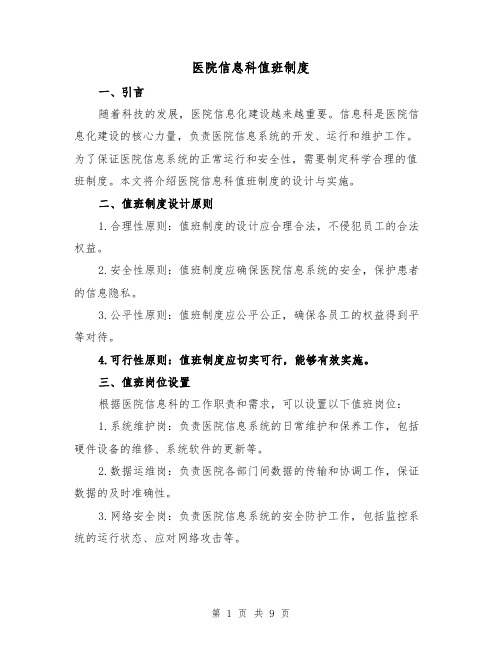 医院信息科值班制度

一、引言

随着科技的发展，医院信息化建设越来越重要。信息科是医院信息化建设的核心力量，负责医院信息系统的开发、运行和维护工作。为了保证医院信息系统的正常运行和安全性，需要制定科学合理的值班制度。本文将介绍医院信息科值班制度的设计与实施。

二、值班制度设计原则

1.合理性原则：值班制度的设计应合理合法，不侵犯员工的合法权益。

2.安全性原则：值班制度应确保医院信息系统的安全，保护患者的信息隐私。

3.公平性原则：值班制度应公平公正，确保各员工的权益得到平等对待。

4.可行性原则：值班制度应切实可行，能够有效实施。

三、值班岗位设置

根据医院信息科的工作职责和需求，可以设置以下值班岗位：

1.系统维护岗：负责医院信息系统的日常维护和保养工作，包括硬件设备的维修、系统软件的更新等。

2.数据运维岗：负责医院各部门间数据的传输和协调工作，保证数据的及时准确性。

3.网络安全岗：负责医院信息系统的安全防护工作，包括监控系统的运行状态、应对网络攻击等。

第 1 页 共 9 页